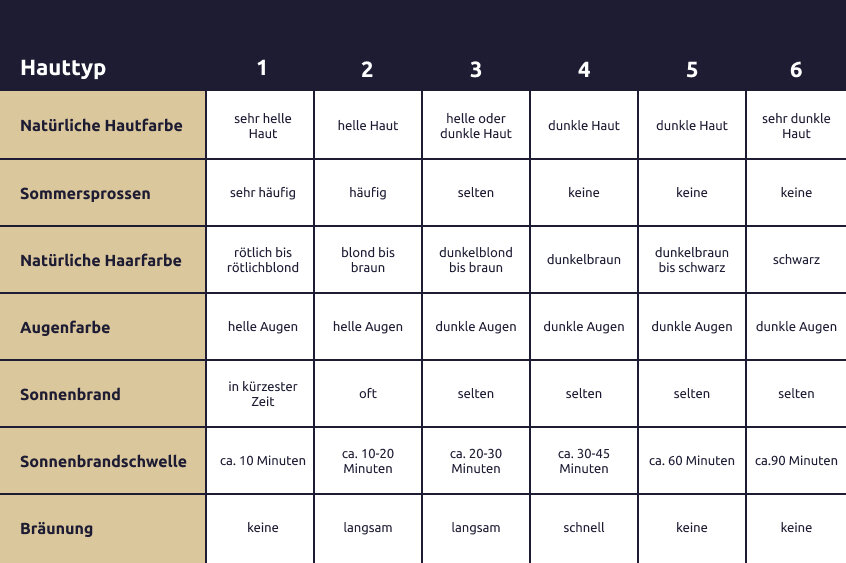 | Hauttyp | 1 | 2 | 3 | 4 | 5 | 6 |
|---|---|---|---|---|---|---|
| Natürliche Hautfarbe | sehr helle Haut | helle Haut | helle oder dunkle Haut | dunkle Haut | dunkle Haut | sehr dunkle Haut |
| Sommersprossen | sehr häufig | häufig | selten | keine | keine | keine |
| Natürliche Haarfarbe | rötlich bis rötlichblond | blond bis braun | dunkelblond bis braun | dunkelbraun | dunkelbraun bis schwarz | schwarz |
| Augenfarbe | helle Augen | helle Augen | dunkle Augen | dunkle Augen | dunkle Augen | dunkle Augen |
| Sonnenbrand | in kürzester Zeit | oft | selten | selten | selten | selten |
| Sonnenbrandschwelle | ca. 10 Minuten | ca. 10-20 Minuten | ca. 20-30 Minuten | ca. 30-45 Minuten | ca. 60 Minuten | ca.90 Minuten |
| Bräunung | keine | langsam | langsam | schnell | keine | keine |